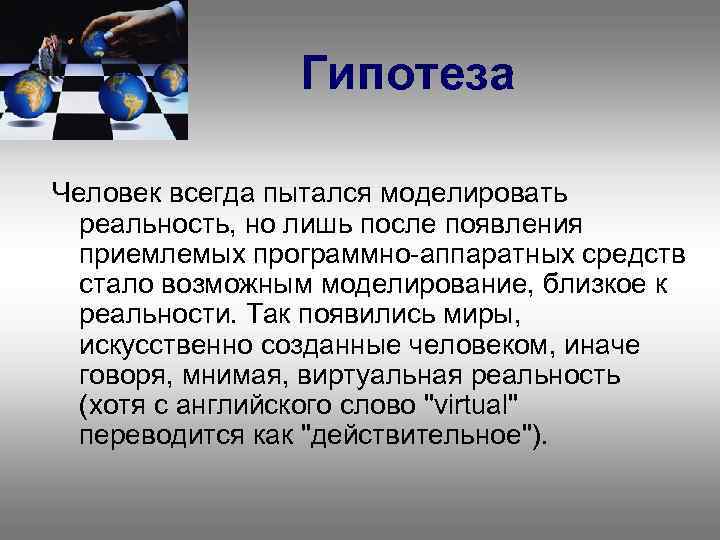 Гипотеза

Человек всегда пытался моделировать реальность, но лишь после появления приемлемых программно-аппаратных средств стало возможным моделирование, близкое к реальности. Так появились миры, искусственно созданные человеком, иначе говоря, мнимая, виртуальная реальность (хотя с английского слово "virtual" переводится как "действительное").